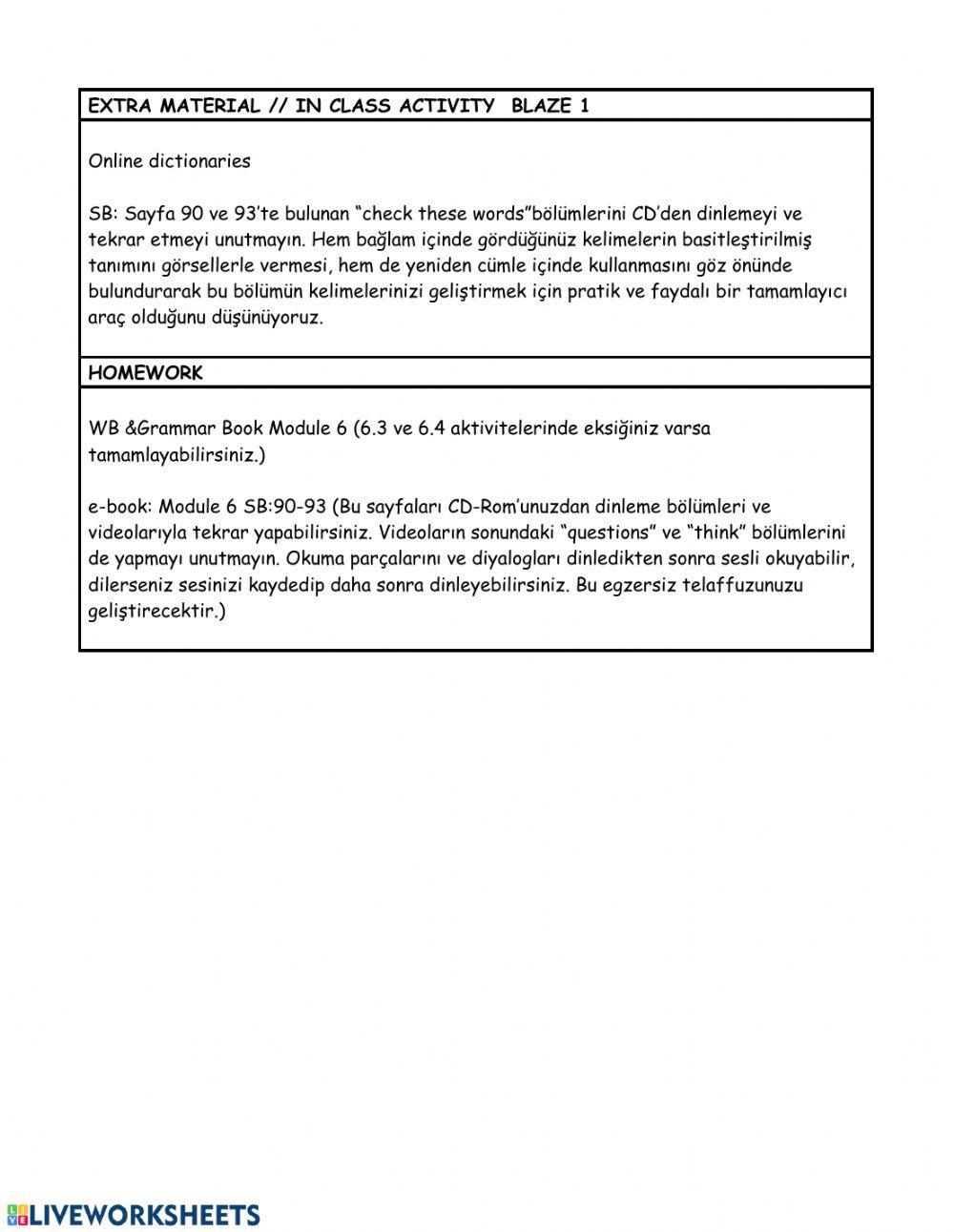 EXTRA MATERIAL // IN CLASS ACTIVITY BLAZE 1

Online dictionaries

SB: Sayfa 90 ve 93'te bulunan "check these words"bölümlerini CD'den dinlemeyi ve tekrar etmeyi unutmayın. Hem bağlam içinde gördüğünüz kelimelerin basitleştirilmiş tanımını görsellerle vermesi, hem de yeniden cümle içinde kullanmasını göz önünde bulundurarak bu bölümün kelimelerinizi geliştirmek için pratik ve faydalı bir tamamlayıcı araç olduğunu düşünüyoruz.

HOMEWORK

WB &Grammar Book Module 6 (6.3 ve 6.4 aktivitelerinde eksiğiniz varsa tamamlayabilirsiniz.)

e-book: Module 6 SB:90-93 (Bu sayfaları CD-Rom'unuzdan dinleme bölümleri ve videolarıyla tekrar yapabilirsiniz. Videoların sonundaki "questions" ve "think" bölümlerini de yapmayı unutmayın. Okuma parçalarını ve diyalogları dinledikten sonra sesli okuyabilir, dilerseniz sesinizi kaydedip daha sonra dinleyebilirsiniz. Bu egzersiz telaffuzunuzu geliştirecektir.)

LIVEWORKSHEETS